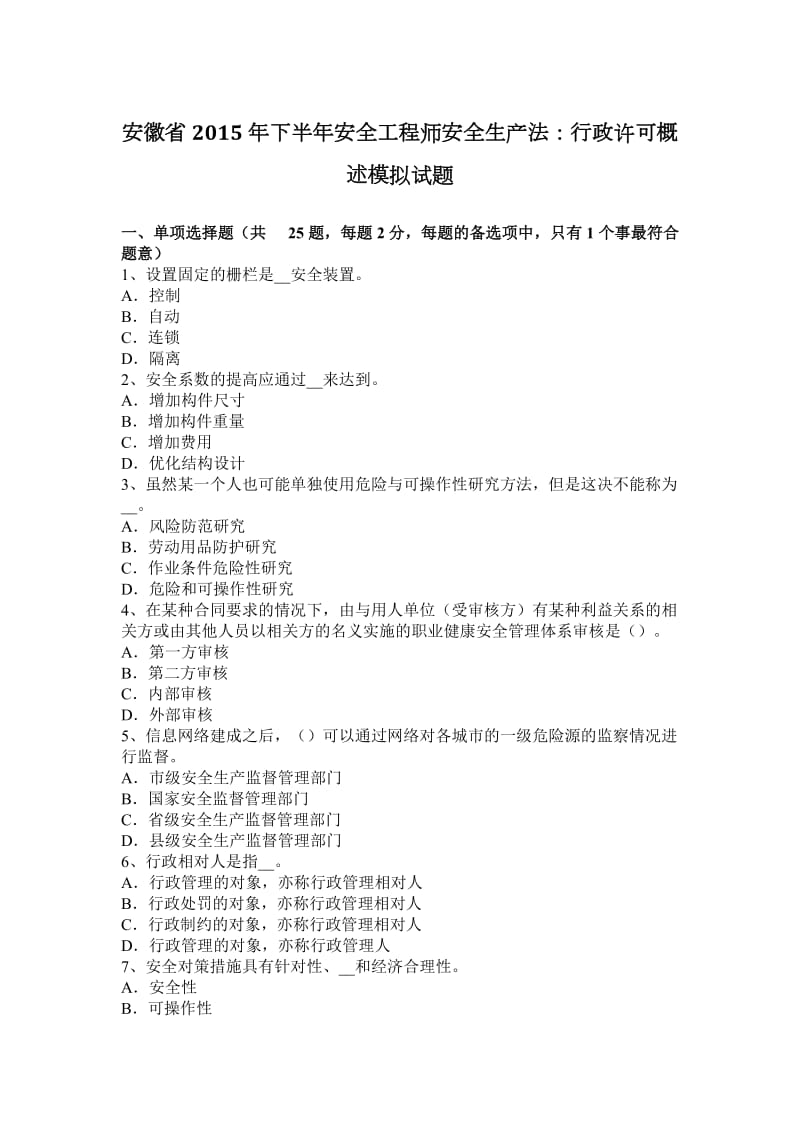 安徽省 2015 年下半年安全工程师安全生产法：行政许可概述模拟试题

一、单项选择题（共 25 题，每题 2 分，每题的备选项中，只有 1 个事最符合题意）
1、设置固定的栅栏是__安全装置。
A．控制
B．自动
C．连锁
D．隔离
2、安全系数的提高应通过__来达到。
A．增加构件尺寸
B．增加构件重量
C．增加费用
D．优化结构设计
3、虽然某一个人也可能单独使用危险与可操作性研究方法，但是这决不能称为__。
A．风险防范研究
B．劳动用品防护研究
C．作业条件危险性研究
D．危险和可操作性研究
4、在某种合同要求的情况下，由与用人单位（受审核方）有某种利益关系的相关方或由其他人员以相关方的名义实施的职业健康安全管理体系审核是（）。
A．第一方审核
B．第二方审核
C．内部审核
D．外部审核
5、信息网络建成之后，（）可以通过网络对各城市的一级危险源的监察情况进行监督。
A．市级安全生产监督管理部门
B．国家安全监督管理部门
C．省级安全生产监督管理部门
D．县级安全生产监督管理部门
6、行政相对人是指__。
A．行政管理的对象，亦称行政管理相对人
B．行政处罚的对象，亦称行政管理相对人
C．行政制约的对象，亦称行政管理相对人
D．行政管理的对象，亦称行政管理人
7、安全对策措施具有针对性、__和经济合理性。
A．安全性
B．可操作性